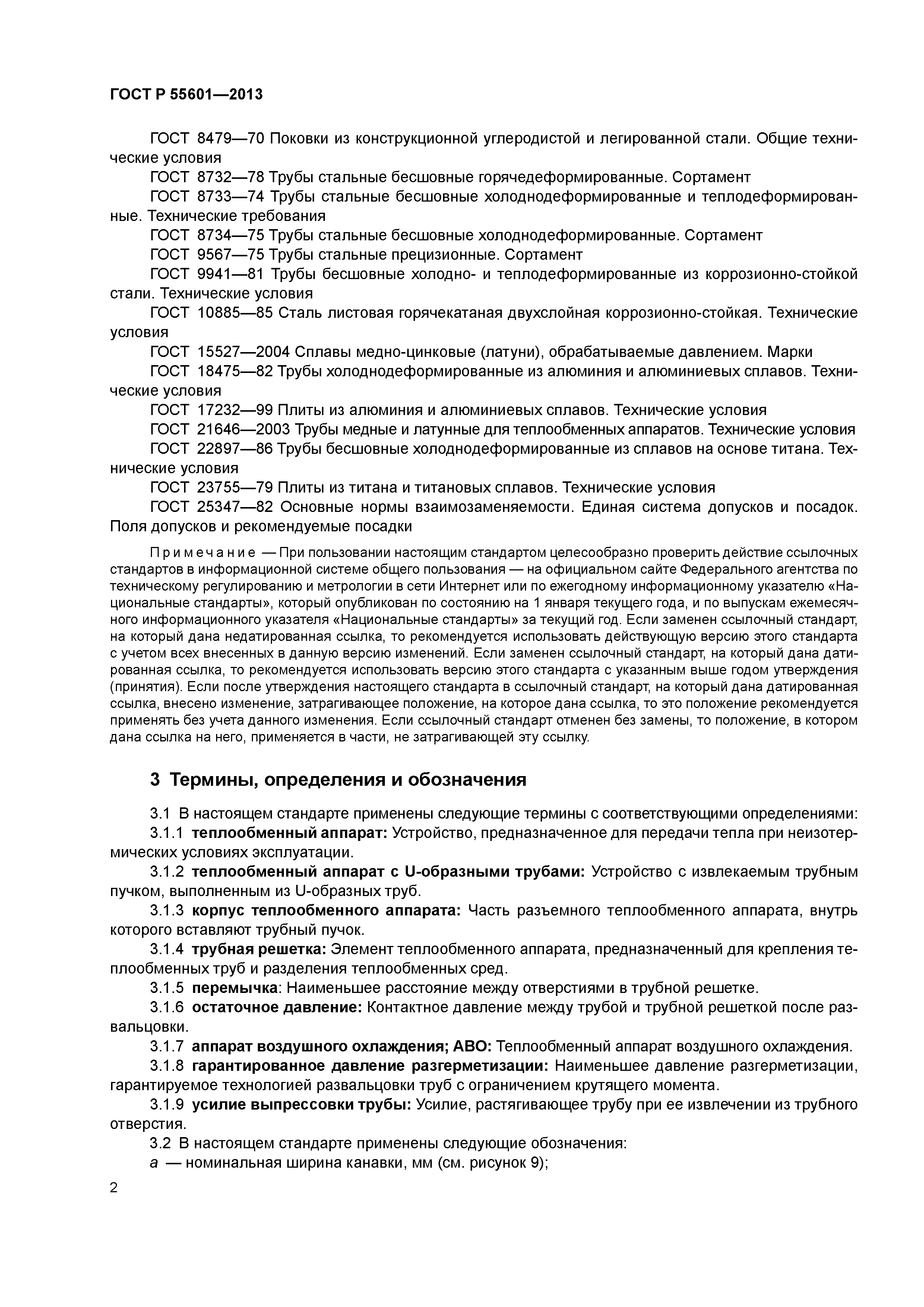 ГОСТ Р 55601—2013

ГОСТ 8479—70 Поковки из конструкционной углеродистой и легированной стали. Общие технические условия

ГОСТ 8732—78 Трубы стальные бесшовные горячедеформированные. Сортамент

ГОСТ 8733—74 Трубы стальные бесшовные холоднодеформированные и теплодеформированные. Технические требования

ГОСТ 8734—75 Трубы стальные бесшовные холоднодеформированные. Сортамент

ГОСТ 9567—75 Трубы стальные прецизионные. Сортамент

ГОСТ 9941—81 Трубы бесшовные холодно- и теплодеформированные из коррозионно-стойкой стали. Технические условия

ГОСТ 10885—85 Сталь листовая горячекатаная двухслойная коррозионно-стойкая. Технические условия

ГОСТ 15527—2004 Сплавы медно-цинковые (латуни), обрабатываемые давлением. Марки

ГОСТ 18475—82 Трубы холоднодеформированные из алюминия и алюминиевых сплавов. Технические условия

ГОСТ 17232—99 Плиты из алюминия и алюминиевых сплавов. Технические условия

ГОСТ 21646—2003 Трубы медные и латунные для теплообменных аппаратов. Технические условия

ГОСТ 22897—86 Трубы бесшовные холоднодеформированные из сплавов на основе титана. Технические условия

ГОСТ 23755—79 Плиты из титана и титановых сплавов. Технические условия

ГОСТ 25347—82 Основные нормы взаимозаменяемости. Единая система допусков и посадок. Поля допусков и рекомендуемые посадки

Примечание — При пользовании настоящим стандартом целесообразно проверить действие ссылочных стандартов в информационной системе общего пользования — на официальном сайте Федерального агентства по техническому регулированию и метрологии в сети Интернет или по ежегодному информационному указателю «Национальные стандарты», который опубликован по состоянию на 1 января текущего года, и по выпускам ежемесячного информационного указателя «Национальные стандарты» за текущий год. Если заменен ссылочный стандарт, на который дана недатированная ссылка, то рекомендуется использовать действующую версию этого стандарта с учетом всех внесенных в данную версию изменений. Если заменен ссылочный стандарт, на который дана датированная ссылка, то рекомендуется использовать версию этого стандарта с указанным выше годом утверждения (принятия). Если после утверждения настоящего стандарта в ссылочный стандарт, на который дана датированная ссылка, внесено изменение, затрагивающее положение, на которое дана ссылка, то это положение рекомендуется применять без учета данного изменения. Если ссылочный стандарт отменен без замены, то положение, в котором дана ссылка на него, применяется в части, не затрагивающей эту ссылку.

3 Термины, определения и обозначения

3.1 В настоящем стандарте применены следующие термины с соответствующими определениями:

3.1.1 теплообменный аппарат: Устройство, предназначенное для передачи тепла при неизотермических условиях эксплуатации.

3.1.2 теплообменный аппарат с U-образными трубами: Устройство с извлекаемым трубным пучком, выполненным из U-образных труб.

3.1.3 корпус теплообменного аппарата: Часть разъемного теплообменного аппарата, внутрь которого вставляют трубный пучок.

3.1.4 трубная решетка: Элемент теплообменного аппарата, предназначенный для крепления теплообменных труб и разделения теплообменных сред.

3.1.5 перемычка: Наименьшее расстояние между отверстиями в трубной решетке.

3.1.6 остаточное давление: Контактное давление между трубой и трубной решеткой после развальцовки.

3.1.7 аппарат воздушного охлаждения; АВО: Теплообменный аппарат воздушного охлаждения.

3.1.8 гарантированное давление разгерметизации: Наименьшее давление разгерметизации, гарантируемое технологией развальцовки труб с ограничением крутящего момента.

3.1.9 усилие выпрессовки трубы: Усилие, растягивающее трубу при ее извлечении из трубного отверстия.

3.2 В настоящем стандарте применены следующие обозначения:

$a$ — номинальная ширина канавки, мм (см. рисунок 9);

2